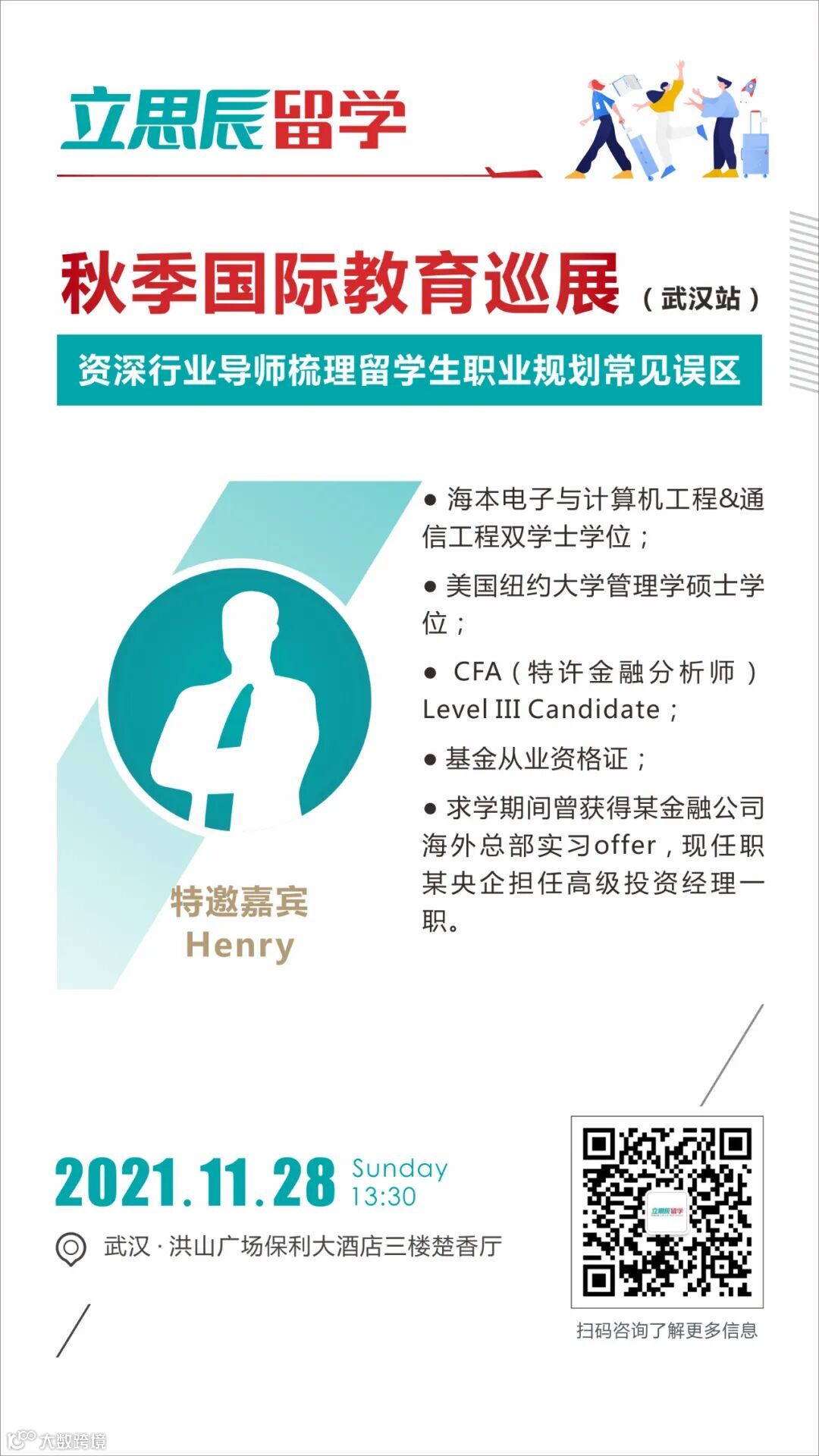 立思辰留学

秋季国际教育巡展（武汉站）

资深行业导师梳理留学生职业规划常见误区

特邀嘉宾
Henry

● 海本电子与计算机工程&通信工程双学士学位；

● 美国纽约大学管理学硕士学位；

● CFA（特许金融分析师）Level III Candidate；

● 基金从业资格证；

● 求学期间曾获得某金融公司海外总部实习offer，现任职某央企担任高级投资经理一职。

2021.11.28 Sunday 13:30

武汉 · 洪山广场保利大酒店三楼楚香厅

立思辰留学

扫码咨询了解更多信息

大数跨境